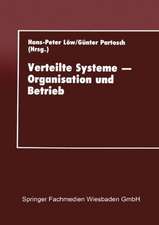 Hans-Peter Löw/Günter Partosch
(Hrsg.)

Verteilte Systeme — Organisation und Betrieb

Springer Fachmedien Wiesbaden GmbH